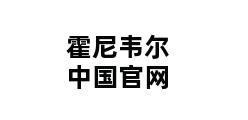 霍尼韦尔
中国官网